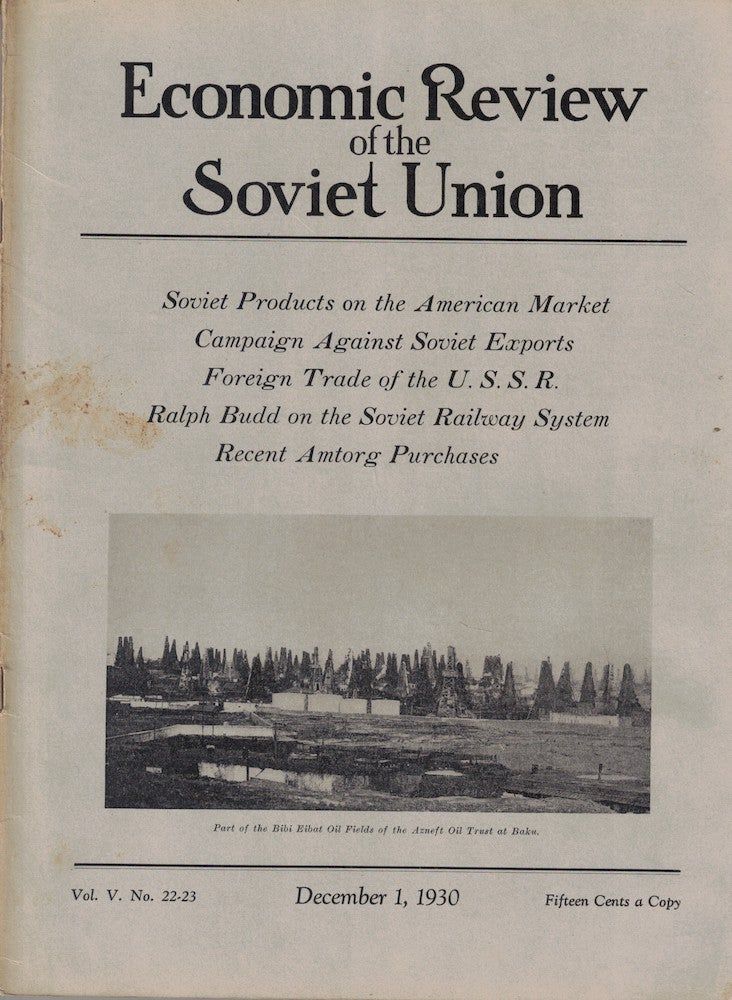 Economic Review of the Soviet Union

Soviet Products on the American Market
Campaign Against Soviet Exports
Foreign Trade of the U. S. S. R.
Ralph Budd on the Soviet Railway System
Recent Amtorg Purchases

Part of the Bibi Eibat Oil Fields of the Azneft Oil Trust at Baku.

Vol. V. No. 22-23

December 1, 1930

Fifteen Cents a Copy